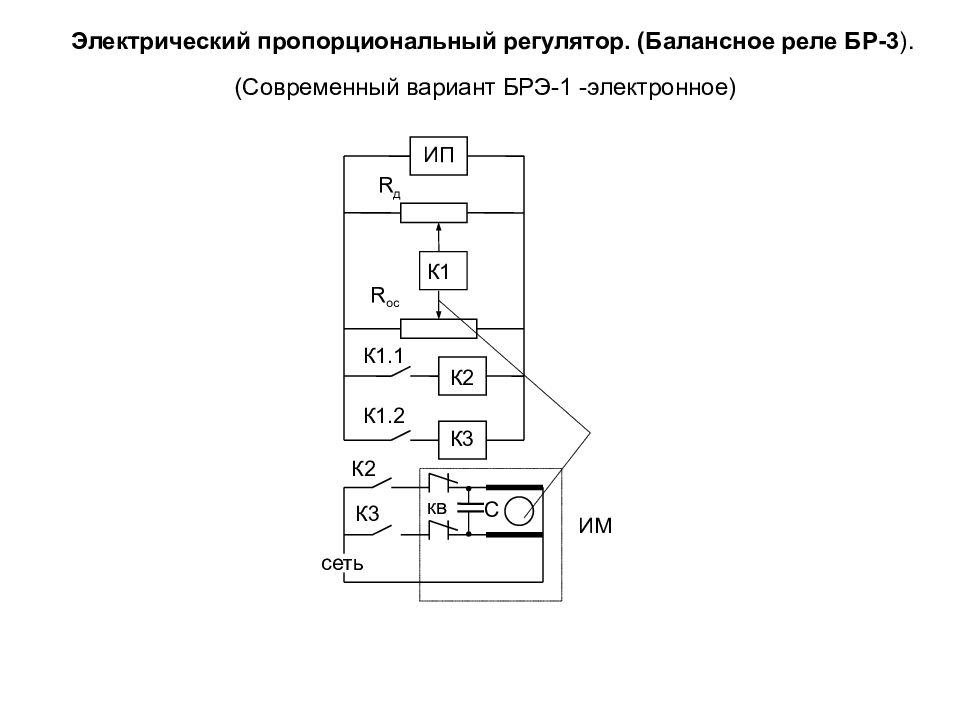 Электрический пропорциональный регулятор. (Балансное реле БР-3).

(Современный вариант БРЭ-1 -электронное)

ИП

$R_д$

К1

$R_{ос}$

К1.1

К2

К1.2

К3

К2

К3

кв

С

ИМ

сеть